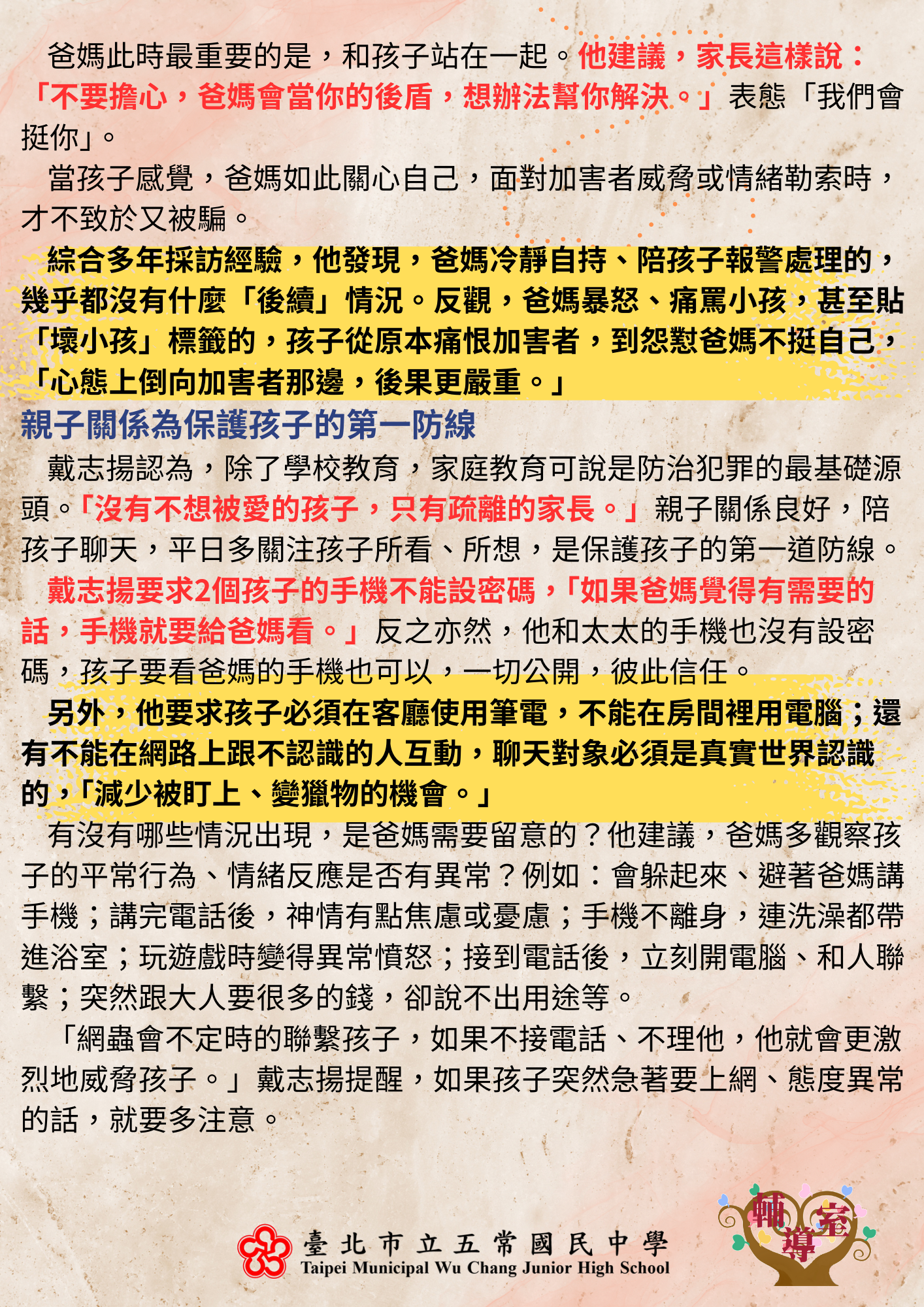 爸媽此時最重要的是，和孩子站在一起。他建議，家長這樣說：「不要擔心，爸媽會當你的後盾，想辦法幫你解決。」表態「我們會挺你」。

當孩子感覺，爸媽如此關心自己，面對加害者威脅或情緒勒索時，才不致於又被騙。

綜合多年採訪經驗，他發現，爸媽冷靜自持、陪孩子報警處理的，幾乎都沒有什麼「後續」情況。反觀，爸媽暴怒、痛罵小孩，甚至貼「壞小孩」標籤的，孩子從原本痛恨加害者，到怨懟爸媽不挺自己，「心態上倒向加害者那邊，後果更嚴重。」

親子關係為保護孩子的第一防線

戴志揚認為，除了學校教育，家庭教育可說是防治犯罪的最基礎源頭。「沒有不想被愛的孩子，只有疏離的家長。」親子關係良好，陪孩子聊天，平日多關注孩子所看、所想，是保護孩子的第一道防線。

戴志揚要求2個孩子的手機不能設密碼，「如果爸媽覺得有需要的話，手機就要給爸媽看。」反之亦然，他和太太的手機也沒有設密碼，孩子要看爸媽的手機也可以，一切公開，彼此信任。

另外，他要求孩子必須在客廳使用筆電，不能在房間裡用電腦；還有不能在網路上跟不認識的人互動，聊天對象必須是真實世界認識的，「減少被盯上、變獵物的機會。」

有沒有哪些情況出現，是爸媽需要留意的？他建議，爸媽多觀察孩子的平常行為、情緒反應是否有異常？例如：會躲起來、避著爸媽講手機；講完電話後，神情有點焦慮或憂慮；手機不離身，連洗澡都帶進浴室；玩遊戲時變得異常憤怒；接到電話後，立刻開電腦、和人聯繫；突然跟大人要很多的錢，卻說不出用途等。

「網蟲會不定時的聯繫孩子，如果不接電話、不理他，他就會更激烈地威脅孩子。」戴志揚提醒，如果孩子突然急著要上網、態度異常的話，就要多注意。

臺北市立五常國民中學
Taipei Municipal Wu Chang Junior High School

輔導室